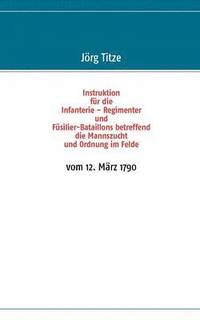 Jörg Titze

Instruktion
für die
Infanterie – Regimenter
und
Füsilier-Bataillons betreffend
die Mannszucht
und Ordnung im Felde

vom 12. März 1790